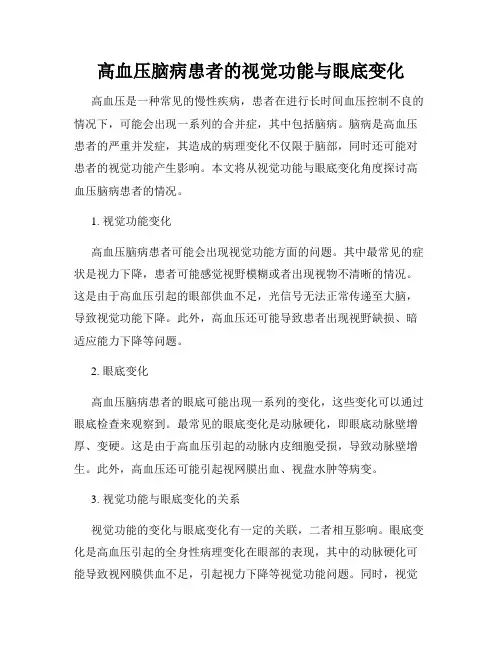 高血压脑病患者的视觉功能与眼底变化

高血压是一种常见的慢性疾病，患者在进行长时间血压控制不良的情况下，可能会出现一系列的合并症，其中包括脑病。脑病是高血压患者的严重并发症，其造成的病理变化不仅限于脑部，同时还可能对患者的视觉功能产生影响。本文将从视觉功能与眼底变化角度探讨高血压脑病患者的情况。

1. 视觉功能变化

高血压脑病患者可能会出现视觉功能方面的问题。其中最常见的症状是视力下降，患者可能感觉视野模糊或者出现视物不清晰的情况。这是由于高血压引起的眼部供血不足，光信号无法正常传递至大脑，导致视觉功能下降。此外，高血压还可能导致患者出现视野缺损、暗适应能力下降等问题。

2. 眼底变化

高血压脑病患者的眼底可能出现一系列的变化，这些变化可以通过眼底检查来观察到。最常见的眼底变化是动脉硬化，即眼底动脉壁增厚、变硬。这是由于高血压引起的动脉内皮细胞受损，导致动脉壁增生。此外，高血压还可能引起视网膜出血、视盘水肿等病变。

3. 视觉功能与眼底变化的关系

视觉功能的变化与眼底变化有一定的关联，二者相互影响。眼底变化是高血压引起的全身性病理变化在眼部的表现，其中的动脉硬化可能导致视网膜供血不足，引起视力下降等视觉功能问题。同时，视觉